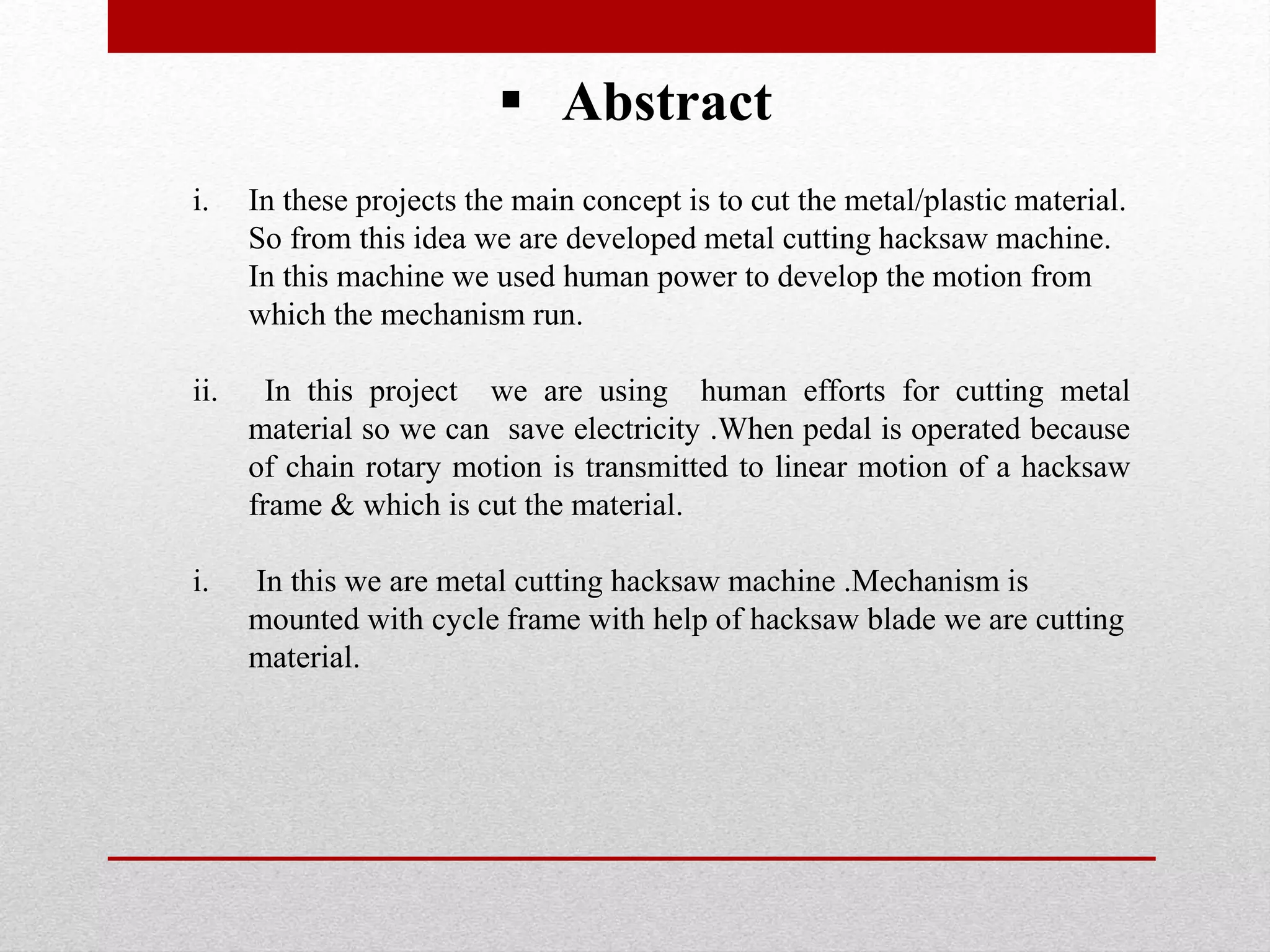 ▪ Abstract

i. In these projects the main concept is to cut the metal/plastic material. So from this idea we are developed metal cutting hacksaw machine. In this machine we used human power to develop the motion from which the mechanism run.

ii. In this project we are using human efforts for cutting metal material so we can save electricity .When pedal is operated because of chain rotary motion is transmitted to linear motion of a hacksaw frame & which is cut the material.

i. In this we are metal cutting hacksaw machine .Mechanism is mounted with cycle frame with help of hacksaw blade we are cutting material.